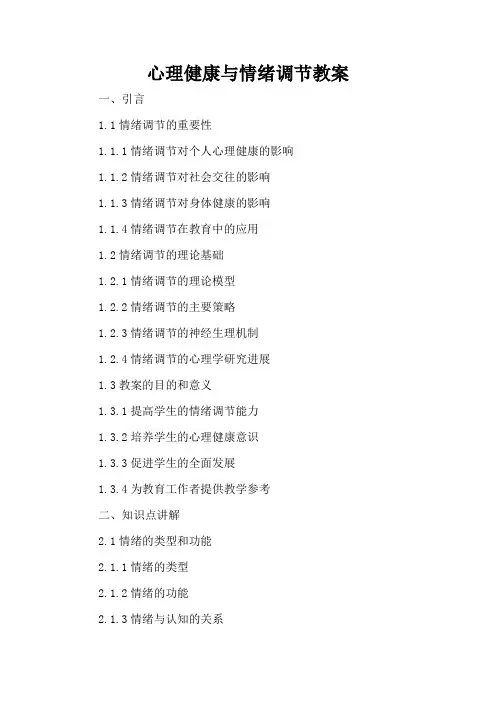 心理健康与情绪调节教案

一、引言

1.1 情绪调节的重要性

1.1.1 情绪调节对个人心理健康的影响

1.1.2 情绪调节对社会交往的影响

1.1.3 情绪调节对身体健康的影响

1.1.4 情绪调节在教育中的应用

1.2 情绪调节的理论基础

1.2.1 情绪调节的理论模型

1.2.2 情绪调节的主要策略

1.2.3 情绪调节的神经生理机制

1.2.4 情绪调节的心理学研究进展

1.3 教案的目的和意义

1.3.1 提高学生的情绪调节能力

1.3.2 培养学生的心理健康意识

1.3.3 促进学生的全面发展

1.3.4 为教育工作者提供教学参考

二、知识点讲解

2.1 情绪的类型和功能

2.1.1 情绪的类型

2.1.2 情绪的功能

2.1.3 情绪与认知的关系